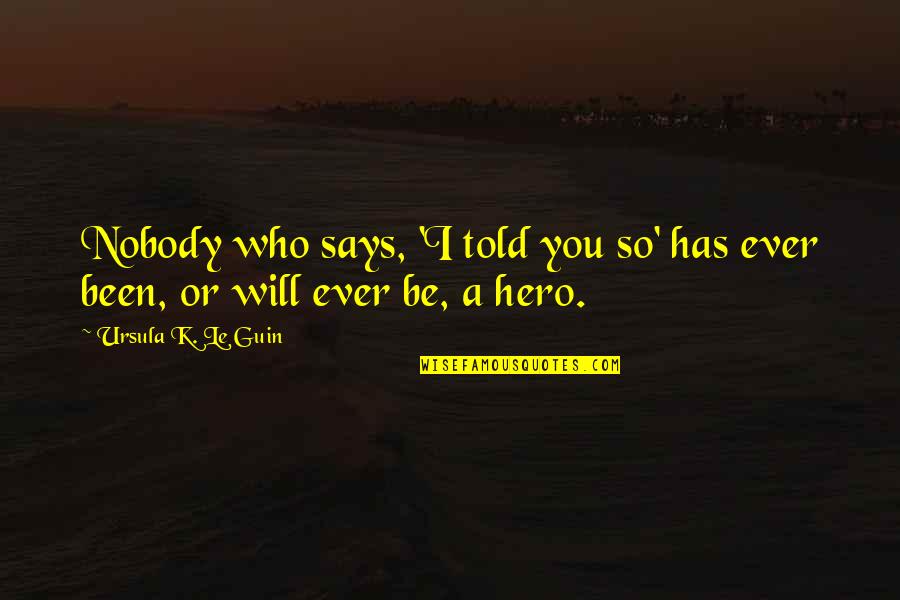 Nobody who says, 'I told you so' has ever been, or will ever be, a hero.

~ Ursula K. Le Guin

WISEFAMOUSQUOTES.COM